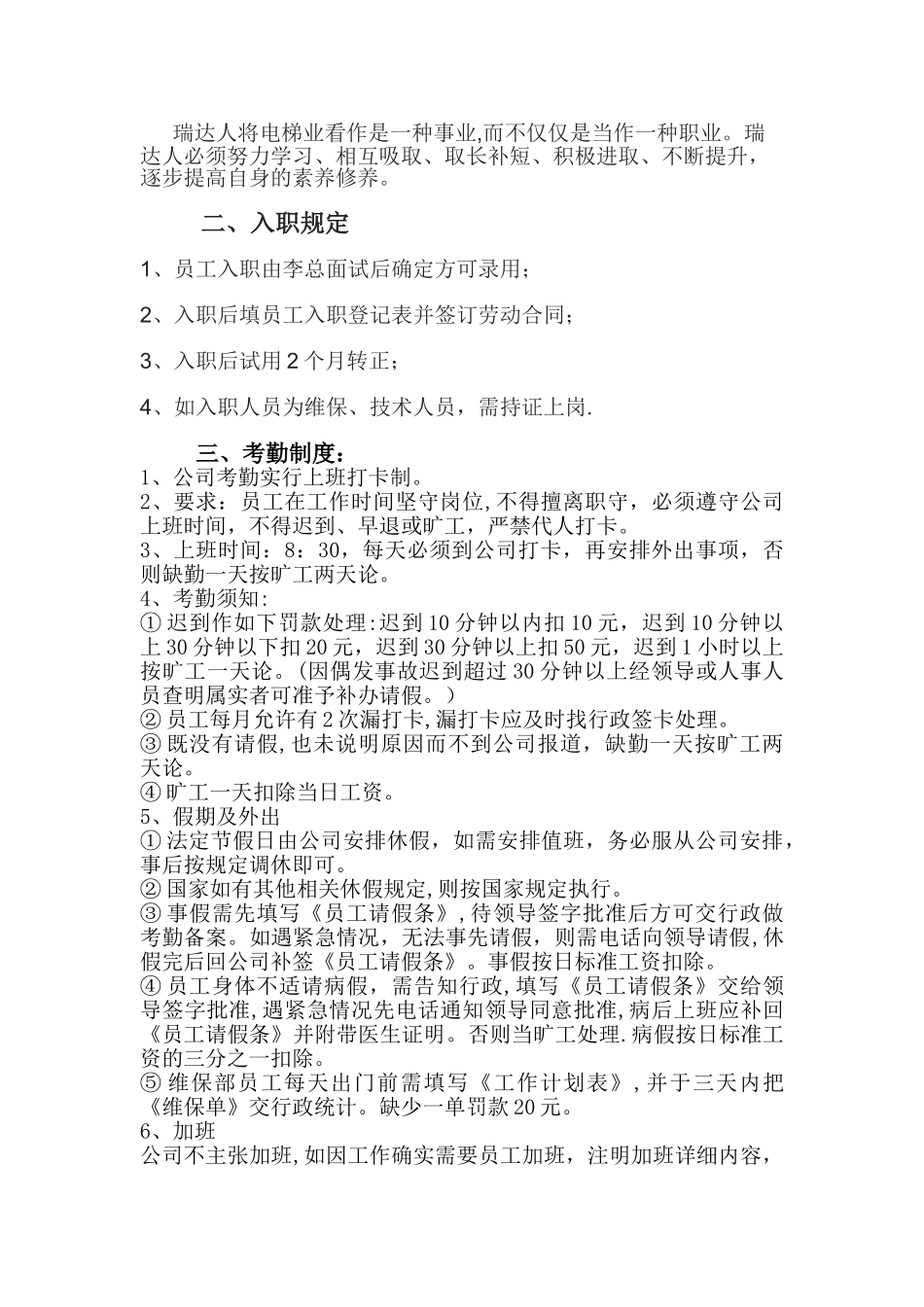 瑞达人将电梯业看作是一种事业,而不仅仅是当作一种职业。瑞达人必须努力学习、相互吸取、取长补短、积极进取、不断提升，逐步提高自身的素养修养。

二、入职规定

1、员工入职由李总面试后确定方可录用；

2、入职后填员工入职登记表并签订劳动合同；

3、入职后试用2个月转正；

4、如入职人员为维保、技术人员，需持证上岗.

三、考勤制度：
1、公司考勤实行上班打卡制。
2、要求：员工在工作时间坚守岗位,不得擅离职守，必须遵守公司上班时间，不得迟到、早退或旷工，严禁代人打卡。
3、上班时间：8：30，每天必须到公司打卡，再安排外出事项，否则缺勤一天按旷工两天论。
4、考勤须知:
①迟到作如下罚款处理:迟到10分钟以内扣10元，迟到10分钟以上30分钟以下扣20元，迟到30分钟以上扣50元，迟到1小时以上按旷工一天论。(因偶发事故迟到超过30分钟以上经领导或人事人员查明属实者可准予补办请假。)
②员工每月允许有2次漏打卡,漏打卡应及时找行政签卡处理。
③既没有请假,也未说明原因而不到公司报道，缺勤一天按旷工两天论。
④旷工一天扣除当日工资。
5、假期及外出
①法定节假日由公司安排休假，如需安排值班，务必服从公司安排，事后按规定调休即可。
②国家如有其他相关休假规定,则按国家规定执行。
③事假需先填写《员工请假条》,待领导签字批准后方可交行政做考勤备案。如遇紧急情况，无法事先请假，则需电话向领导请假,休假完后回公司补签《员工请假条》。事假按日标准工资扣除。
④员工身体不适请病假，需告知行政,填写《员工请假条》交给领导签字批准,遇紧急情况先电话通知领导同意批准,病后上班应补回《员工请假条》并附带医生证明。否则当旷工处理.病假按日标准工资的三分之一扣除。
⑤维保部员工每天出门前需填写《工作计划表》,并于三天内把《维保单》交行政统计。缺少一单罚款20元。
6、加班
公司不主张加班,如因工作确实需要员工加班，注明加班详细内容，